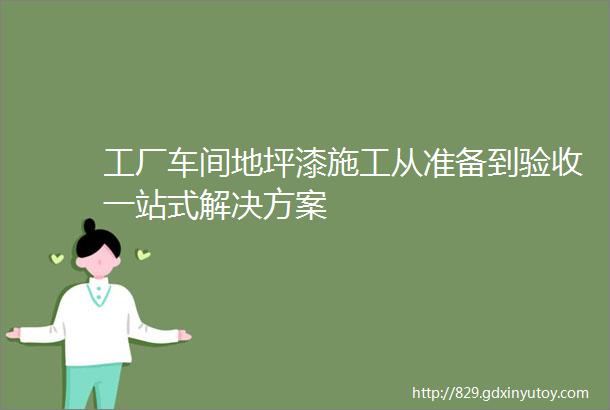 工厂车间地坪漆施工从准备到验收一站式解决方案

http://829.gdxinyutoy.com